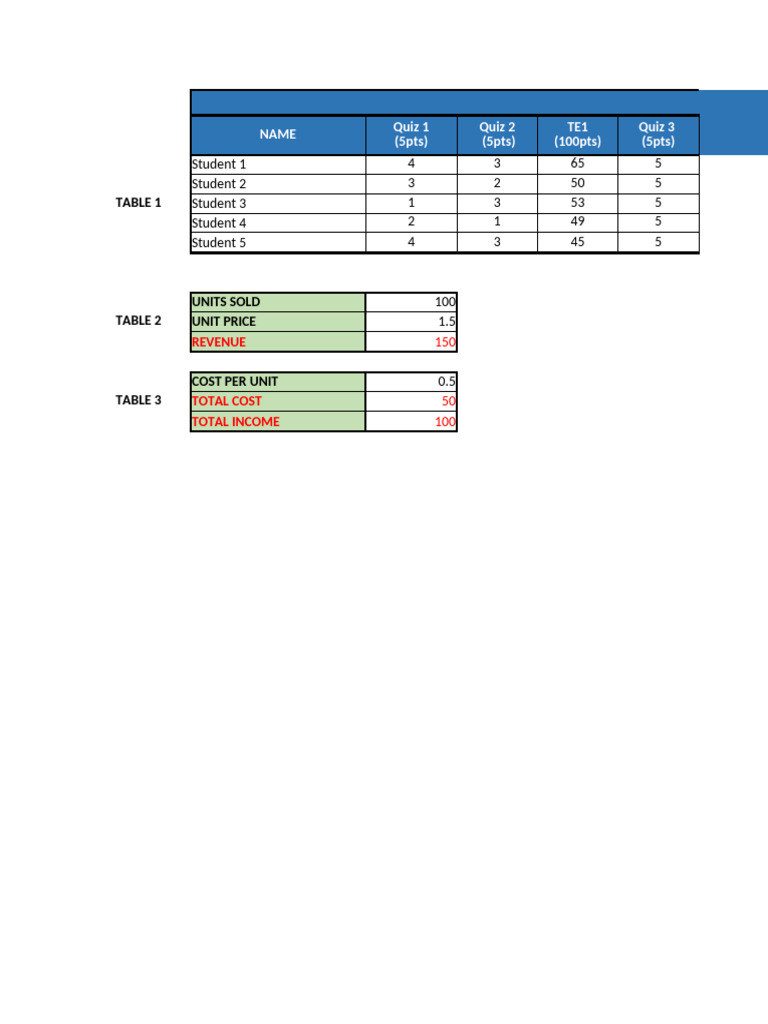 TABLE 1

| NAME | Quiz 1 (5pts) | Quiz 2 (5pts) | TE1 (100pts) | Quiz 3 (5pts) |
|---|---|---|---|---|
| Student 1 | 4 | 3 | 65 | 5 |
| Student 2 | 3 | 2 | 50 | 5 |
| Student 3 | 1 | 3 | 53 | 5 |
| Student 4 | 2 | 1 | 49 | 5 |
| Student 5 | 4 | 3 | 45 | 5 |

TABLE 2

| UNITS SOLD | 100 |
|---|---|
| UNIT PRICE | 1.5 |
| REVENUE | 150 |

TABLE 3

| COST PER UNIT | 0.5 |
|---|---|
| TOTAL COST | 50 |
| TOTAL INCOME | 100 |